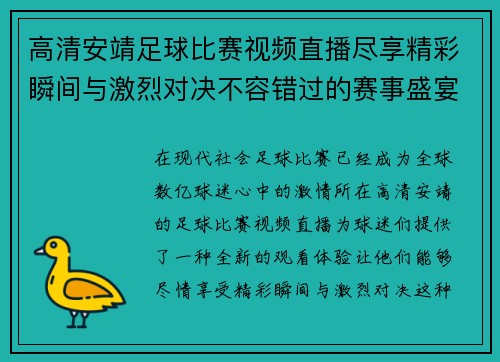 高清安靖足球比赛视频直播尽享精彩瞬间与激烈对决不容错过的赛事盛宴

在现代社会足球比赛已经成为全球数亿球迷心中的激情所在高清安靖的足球比赛视频直播为球迷们提供了一种全新的观看体验让他们能够尽情享受精彩瞬间与激烈对决这种